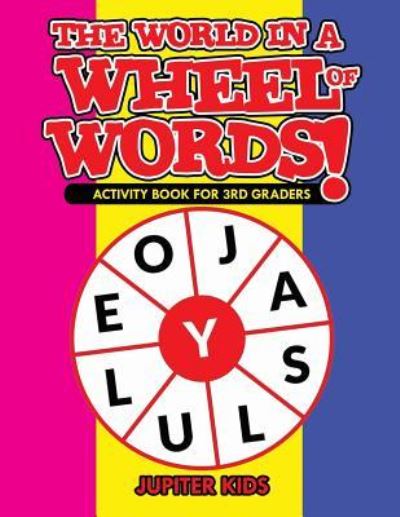 THE WORLD IN A WHEEL OF WORDS!

ACTIVITY BOOK FOR 3RD GRADERS

O J A S L U L E Y

JUPITER KIDS